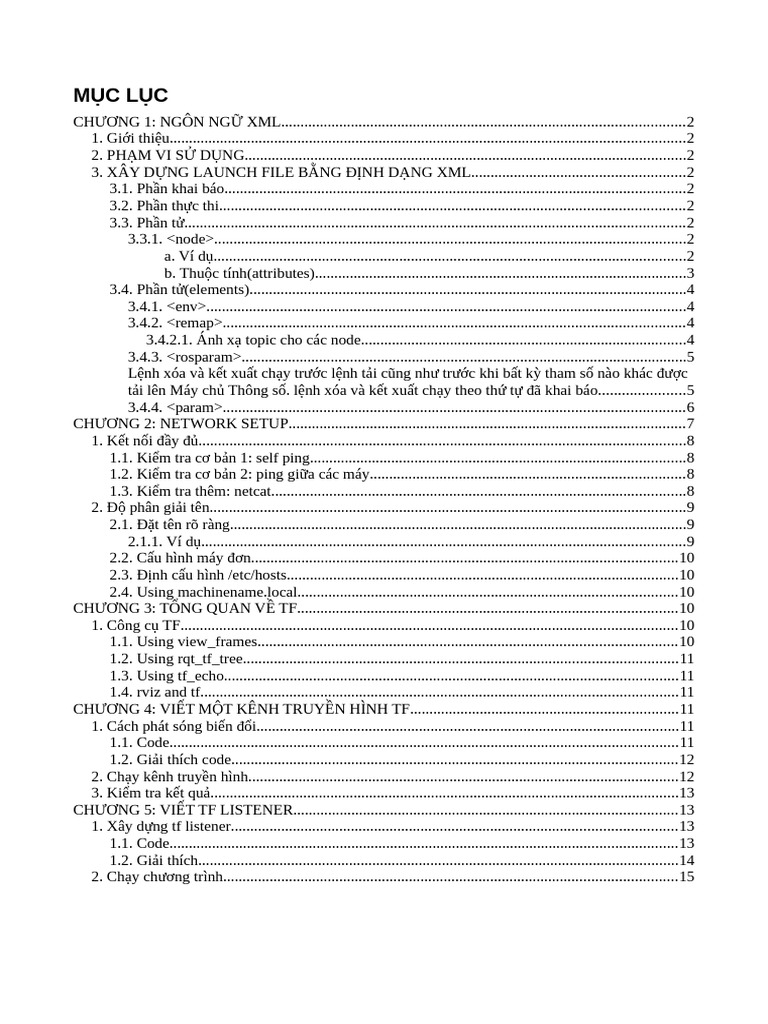 MỤC LỤC

CHƯƠNG 1: NGÔN NGỮ XML 2
1. Giới thiệu 2
2. PHẠM VI SỬ DỤNG 2
3. XÂY DỰNG LAUNCH FILE BẰNG ĐỊNH DẠNG XML 2
3.1. Phần khai báo 2
3.2. Phần thực thi 2
3.3. Phần tử 2
3.3.1. <node> 2
a. Ví dụ 2
b. Thuộc tính(attributes) 3
3.4. Phần tử(elements) 4
3.4.1. <env> 4
3.4.2. <remap> 4
3.4.2.1. Ánh xạ topic cho các node 4
3.4.3. <rosparam> 5
Lệnh xóa và kết xuất chạy trước lệnh tải cũng như trước khi bất kỳ tham số nào khác được tải lên Máy chủ Thông số. lệnh xóa và kết xuất chạy theo thứ tự đã khai báo 5
3.4.4. <param> 6
CHƯƠNG 2: NETWORK SETUP 7
1. Kết nối đầy đủ 8
1.1. Kiểm tra cơ bản 1: self ping 8
1.2. Kiểm tra cơ bản 2: ping giữa các máy 8
1.3. Kiểm tra thêm: netcat 8
2. Độ phân giải tên 9
2.1. Đặt tên rõ ràng 9
2.1.1. Ví dụ 9
2.2. Cấu hình máy đơn 10
2.3. Định cấu hình /etc/hosts 10
2.4. Using machinename.local 10
CHƯƠNG 3: TỔNG QUAN VỀ TF 10
1. Công cụ TF 10
1.1. Using view_frames 10
1.2. Using rqt_tf_tree 11
1.3. Using tf_echo 11
1.4. rviz and tf 11
CHƯƠNG 4: VIẾT MỘT KÊNH TRUYỀN HÌNH TF 11
1. Cách phát sóng biến đổi 11
1.1. Code 11
1.2. Giải thích code 12
2. Chạy kênh truyền hình 12
3. Kiểm tra kết quả 13
CHƯƠNG 5: VIẾT TF LISTENER 13
1. Xây dựng tf listener 13
1.1. Code 13
1.2. Giải thích 14
2. Chạy chương trình 15